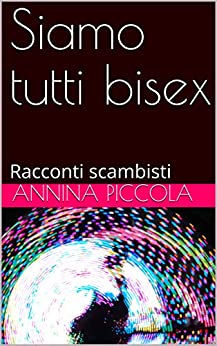 Siamo tutti bisex

Racconti scambisti

ANNINA PICCOLA